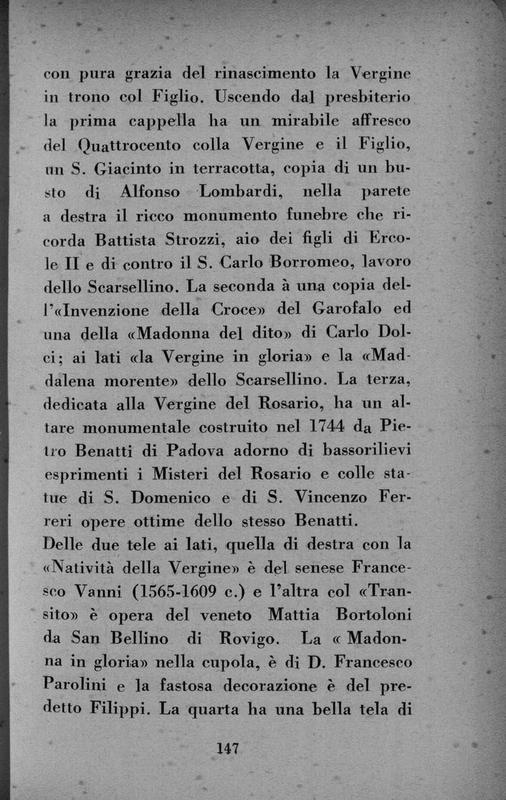 con pura grazia del rinascimento la Vergine in trono col Figlio. Uscendo dal presbiterio la prima cappella ha un mirabile affresco del Quattrocento colla Vergine e il Figlio, un S. Giacinto in terracotta, copia di un busto di Alfonso Lombardi, nella parete a destra il ricco monumento funebre che ricorda Battista Strozzi, aio dei figli di Ercole II e di contro il S. Carlo Borromeo, lavoro dello Scarsellino. La seconda à una copia dell'«Invenzione della Croce» del Garofalo ed una della «Madonna del dito» di Carlo Dolci; ai lati «la Vergine in gloria» e la «Maddalena morente» dello Scarsellino. La terza, dedicata alla Vergine del Rosario, ha un altare monumentale costruito nel 1744 da Pietro Benatti di Padova adorno di bassorilievi esprimenti i Misteri del Rosario e colle statue di S. Domenico e di S. Vincenzo Ferreri opere ottime dello stesso Benatti.
Delle due tele ai lati, quella di destra con la «Natività della Vergine» è del senese Francesco Vanni (1565-1609 c.) e l'altra col «Transito» è opera del veneto Mattia Bortoloni da San Bellino di Rovigo. La « Madonna in gloria» nella cupola, è di D. Francesco Parolini e la fastosa decorazione è del predetto Filippi. La quarta ha una bella tela di

147